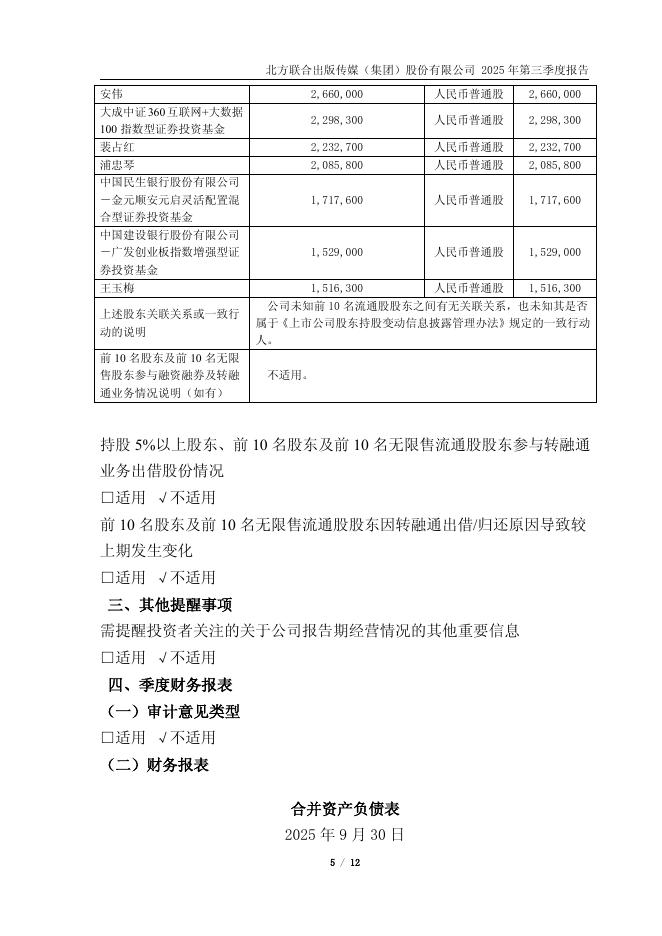 北方联合出版传媒（集团）股份有限公司 2025 年第三季度报告

| 安伟 | 2,660,000 | 人民币普通股 | 2,660,000 |
|---|---|---|---|
| 大成中证 360 互联网+大数据 100 指数型证券投资基金 | 2,298,300 | 人民币普通股 | 2,298,300 |
| 裴占红 | 2,232,700 | 人民币普通股 | 2,232,700 |
| 浦忠琴 | 2,085,800 | 人民币普通股 | 2,085,800 |
| 中国民生银行股份有限公司－金元顺安元启灵活配置混合型证券投资基金 | 1,717,600 | 人民币普通股 | 1,717,600 |
| 中国建设银行股份有限公司－广发创业板指数增强型证券投资基金 | 1,529,000 | 人民币普通股 | 1,529,000 |
| 王玉梅 | 1,516,300 | 人民币普通股 | 1,516,300 |
| 上述股东关联关系或一致行动的说明 | 公司未知前 10 名流通股股东之间有无关联关系，也未知其是否属于《上市公司股东持股变动信息披露管理办法》规定的一致行动人。 | | |
| 前 10 名股东及前 10 名无限售股东参与融资融券及转融通业务情况说明（如有） | 不适用。 | | |

持股 5%以上股东、前 10 名股东及前 10 名无限售流通股股东参与转融通业务出借股份情况

□适用 √不适用

前 10 名股东及前 10 名无限售流通股股东因转融通出借/归还原因导致较上期发生变化

□适用 √不适用

三、其他提醒事项

需提醒投资者关注的关于公司报告期经营情况的其他重要信息

□适用 √不适用

四、季度财务报表

（一）审计意见类型

□适用 √不适用

（二）财务报表

合并资产负债表

2025 年 9 月 30 日

5 / 12